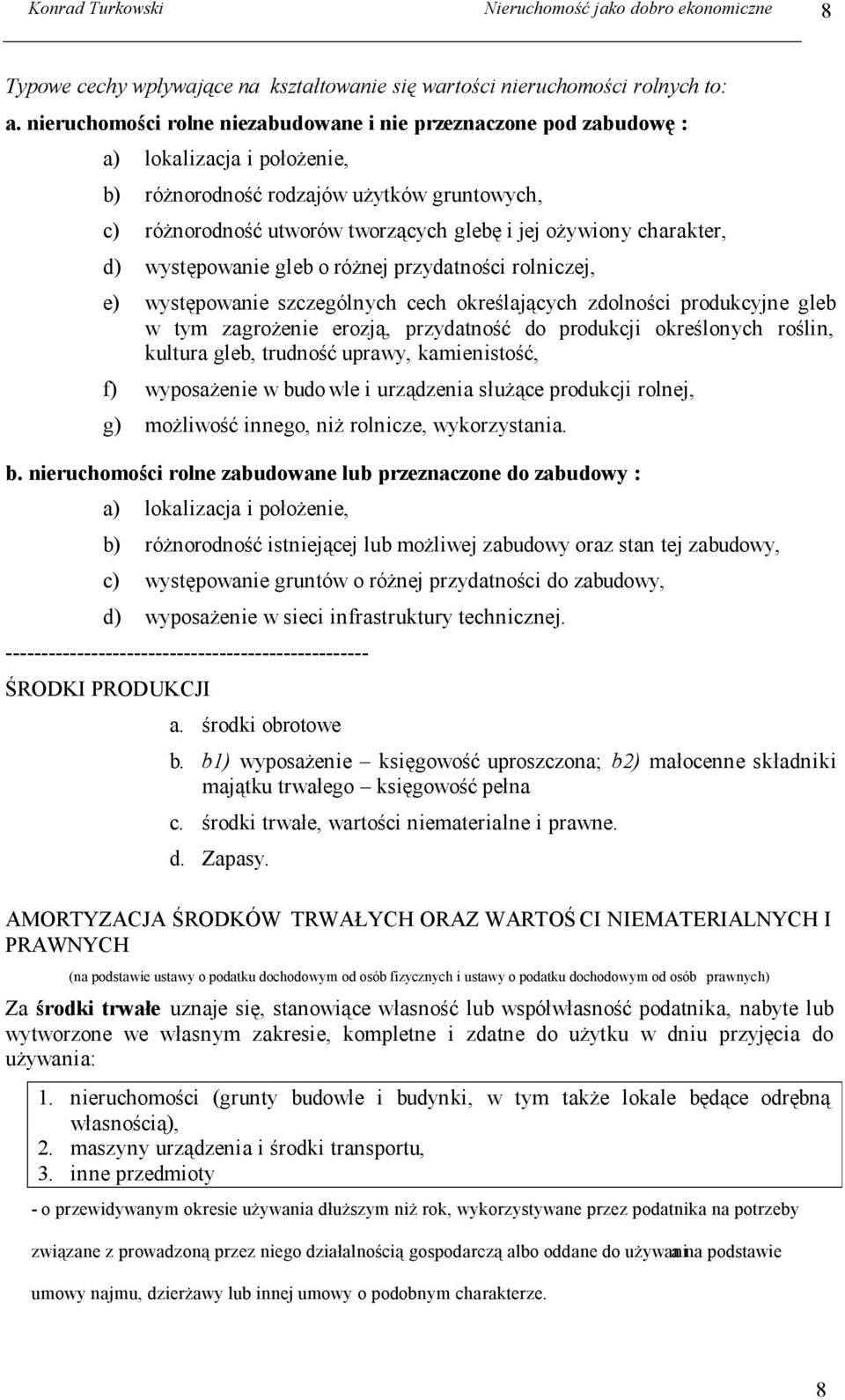 Konrad Turkowski Nieruchomość jako dobro ekonomiczne 8

Typowe cechy wpływające na kształtowanie się wartości nieruchomości rolnych to:

a. nieruchomości rolne niezabudowane i nie przeznaczone pod zabudowę :

a) lokalizacja i położenie,

b) różnorodność rodzajów użytków gruntowych,

c) różnorodność utworów tworzących glebę i jej ożywiony charakter,

d) występowanie gleb o różnej przydatności rolniczej,

e) występowanie szczególnych cech określających zdolności produkcyjne gleb w tym zagrożenie erozją, przydatność do produkcji określonych roślin, kultura gleb, trudność uprawy, kamienistość,

f) wyposażenie w budo wle i urządzenia służące produkcji rolnej,

g) możliwość innego, niż rolnicze, wykorzystania.

b. nieruchomości rolne zabudowane lub przeznaczone do zabudowy :

a) lokalizacja i położenie,

b) różnorodność istniejącej lub możliwej zabudowy oraz stan tej zabudowy,

c) występowanie gruntów o różnej przydatności do zabudowy,

d) wyposażenie w sieci infrastruktury technicznej.

---------------------------------------------------

ŚRODKI PRODUKCJI

a. środki obrotowe

b. b1) wyposażenie – księgowość uproszczona; b2) małocenne składniki majątku trwałego – księgowość pełna

c. środki trwałe, wartości niematerialne i prawne.

d. Zapasy.

AMORTYZACJA ŚRODKÓW TRWAŁYCH ORAZ WARTOŚ CI NIEMATERIALNYCH I PRAWNYCH

(na podstawie ustawy o podatku dochodowym od osób fizycznych i ustawy o podatku dochodowym od osób prawnych)

Za środki trwałe uznaje się, stanowiące własność lub współwłasność podatnika, nabyte lub wytworzone we własnym zakresie, kompletne i zdatne do użytku w dniu przyjęcia do używania:

1. nieruchomości (grunty budowle i budynki, w tym także lokale będące odrębną własnością),
2. maszyny urządzenia i środki transportu,
3. inne przedmioty

- o przewidywanym okresie używania dłuższym niż rok, wykorzystywane przez podatnika na potrzeby

związane z prowadzoną przez niego działalnością gospodarczą albo oddane do używania na podstawie

umowy najmu, dzierżawy lub innej umowy o podobnym charakterze.

8